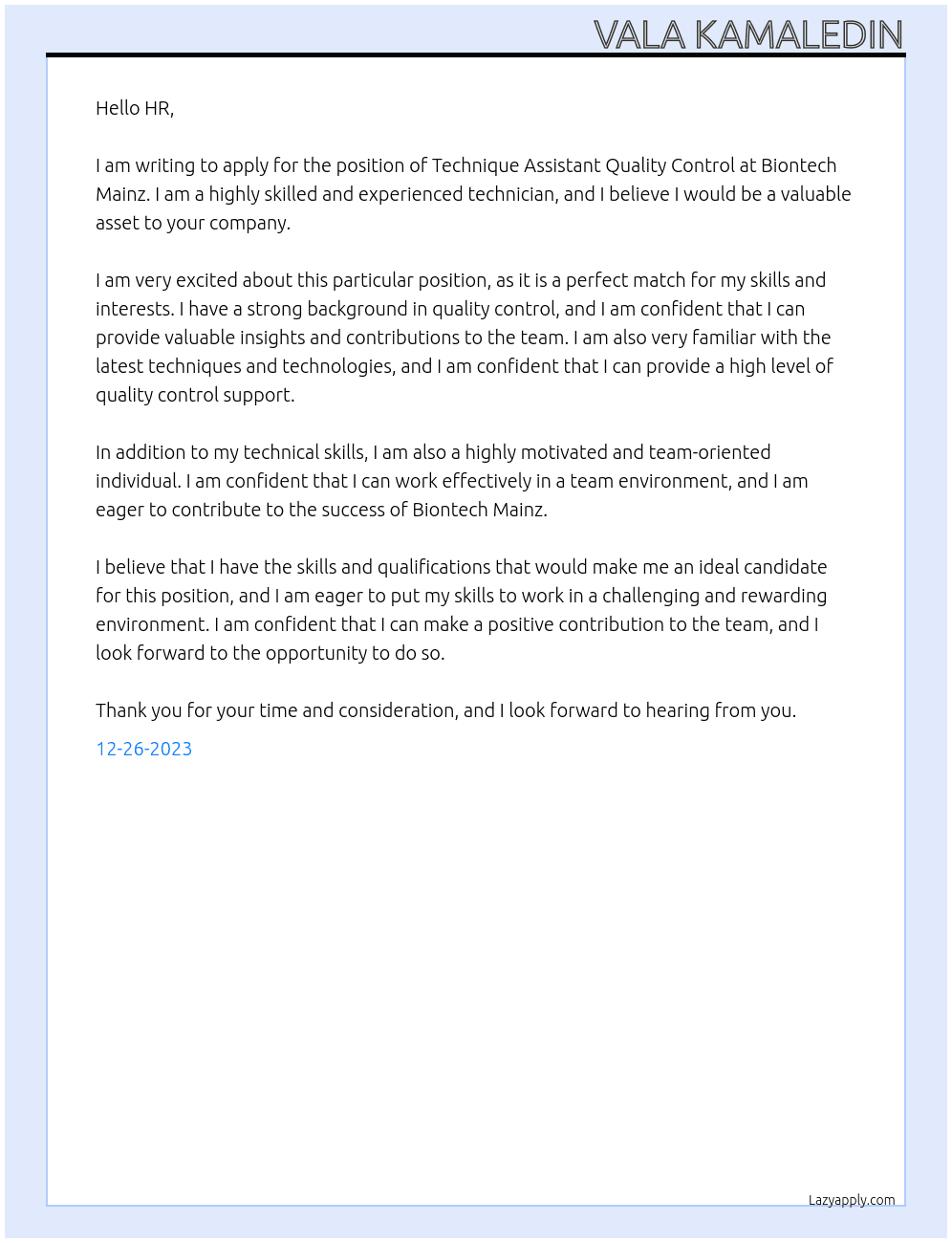 VALA KAMALEDIN

Hello HR,

I am writing to apply for the position of Technique Assistant Quality Control at Biontech Mainz. I am a highly skilled and experienced technician, and I believe I would be a valuable asset to your company.

I am very excited about this particular position, as it is a perfect match for my skills and interests. I have a strong background in quality control, and I am confident that I can provide valuable insights and contributions to the team. I am also very familiar with the latest techniques and technologies, and I am confident that I can provide a high level of quality control support.

In addition to my technical skills, I am also a highly motivated and team-oriented individual. I am confident that I can work effectively in a team environment, and I am eager to contribute to the success of Biontech Mainz.

I believe that I have the skills and qualifications that would make me an ideal candidate for this position, and I am eager to put my skills to work in a challenging and rewarding environment. I am confident that I can make a positive contribution to the team, and I look forward to the opportunity to do so.

Thank you for your time and consideration, and I look forward to hearing from you.

12-26-2023

Lazyapply.com